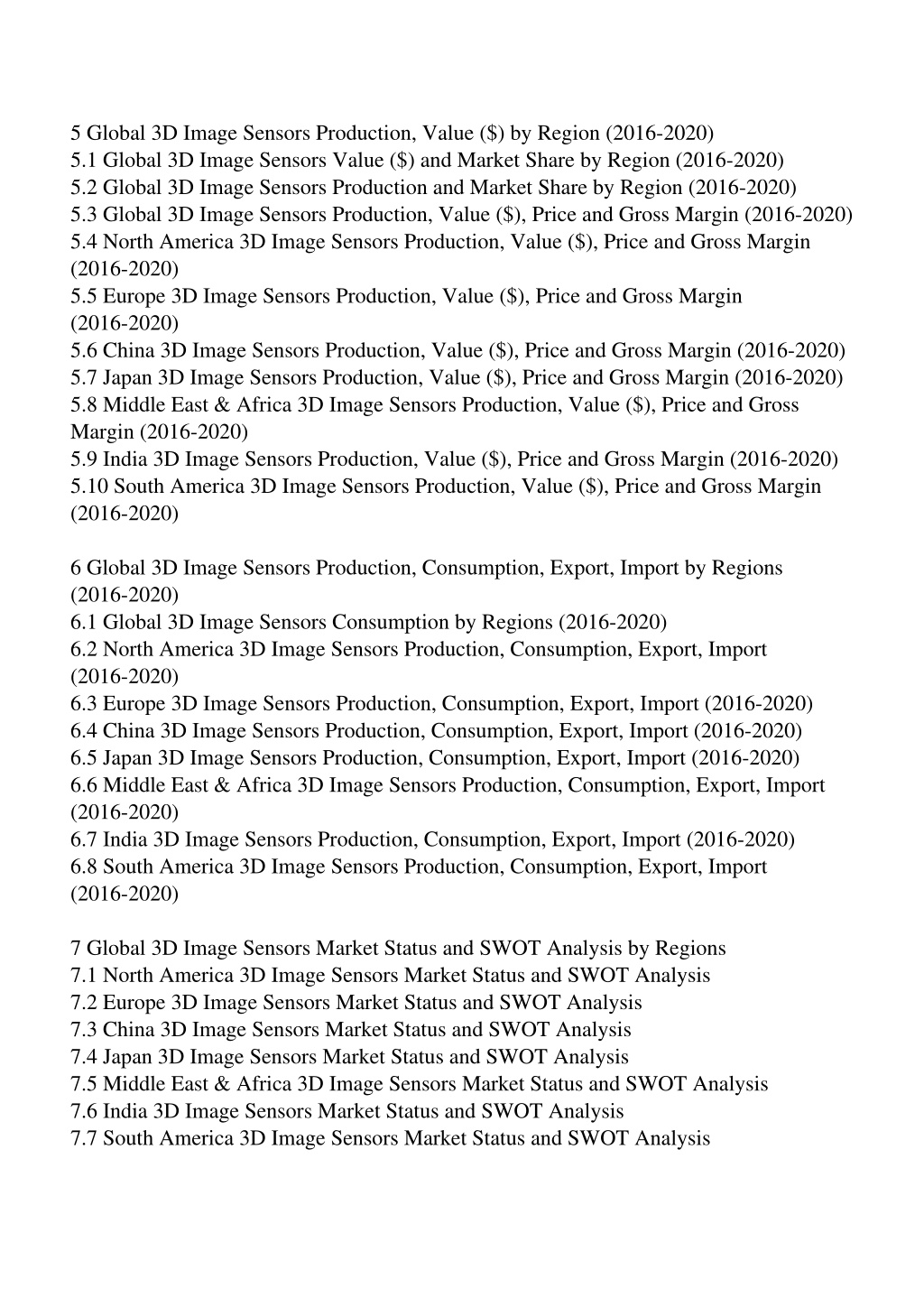 5 Global 3D Image Sensors Production, Value (\$) by Region (2016-2020)
5.1 Global 3D Image Sensors Value (\$) and Market Share by Region (2016-2020)
5.2 Global 3D Image Sensors Production and Market Share by Region (2016-2020)
5.3 Global 3D Image Sensors Production, Value (\$), Price and Gross Margin (2016-2020)
5.4 North America 3D Image Sensors Production, Value (\$), Price and Gross Margin (2016-2020)
5.5 Europe 3D Image Sensors Production, Value (\$), Price and Gross Margin (2016-2020)
5.6 China 3D Image Sensors Production, Value (\$), Price and Gross Margin (2016-2020)
5.7 Japan 3D Image Sensors Production, Value (\$), Price and Gross Margin (2016-2020)
5.8 Middle East & Africa 3D Image Sensors Production, Value (\$), Price and Gross Margin (2016-2020)
5.9 India 3D Image Sensors Production, Value (\$), Price and Gross Margin (2016-2020)
5.10 South America 3D Image Sensors Production, Value (\$), Price and Gross Margin (2016-2020)

6 Global 3D Image Sensors Production, Consumption, Export, Import by Regions (2016-2020)
6.1 Global 3D Image Sensors Consumption by Regions (2016-2020)
6.2 North America 3D Image Sensors Production, Consumption, Export, Import (2016-2020)
6.3 Europe 3D Image Sensors Production, Consumption, Export, Import (2016-2020)
6.4 China 3D Image Sensors Production, Consumption, Export, Import (2016-2020)
6.5 Japan 3D Image Sensors Production, Consumption, Export, Import (2016-2020)
6.6 Middle East & Africa 3D Image Sensors Production, Consumption, Export, Import (2016-2020)
6.7 India 3D Image Sensors Production, Consumption, Export, Import (2016-2020)
6.8 South America 3D Image Sensors Production, Consumption, Export, Import (2016-2020)

7 Global 3D Image Sensors Market Status and SWOT Analysis by Regions
7.1 North America 3D Image Sensors Market Status and SWOT Analysis
7.2 Europe 3D Image Sensors Market Status and SWOT Analysis
7.3 China 3D Image Sensors Market Status and SWOT Analysis
7.4 Japan 3D Image Sensors Market Status and SWOT Analysis
7.5 Middle East & Africa 3D Image Sensors Market Status and SWOT Analysis
7.6 India 3D Image Sensors Market Status and SWOT Analysis
7.7 South America 3D Image Sensors Market Status and SWOT Analysis